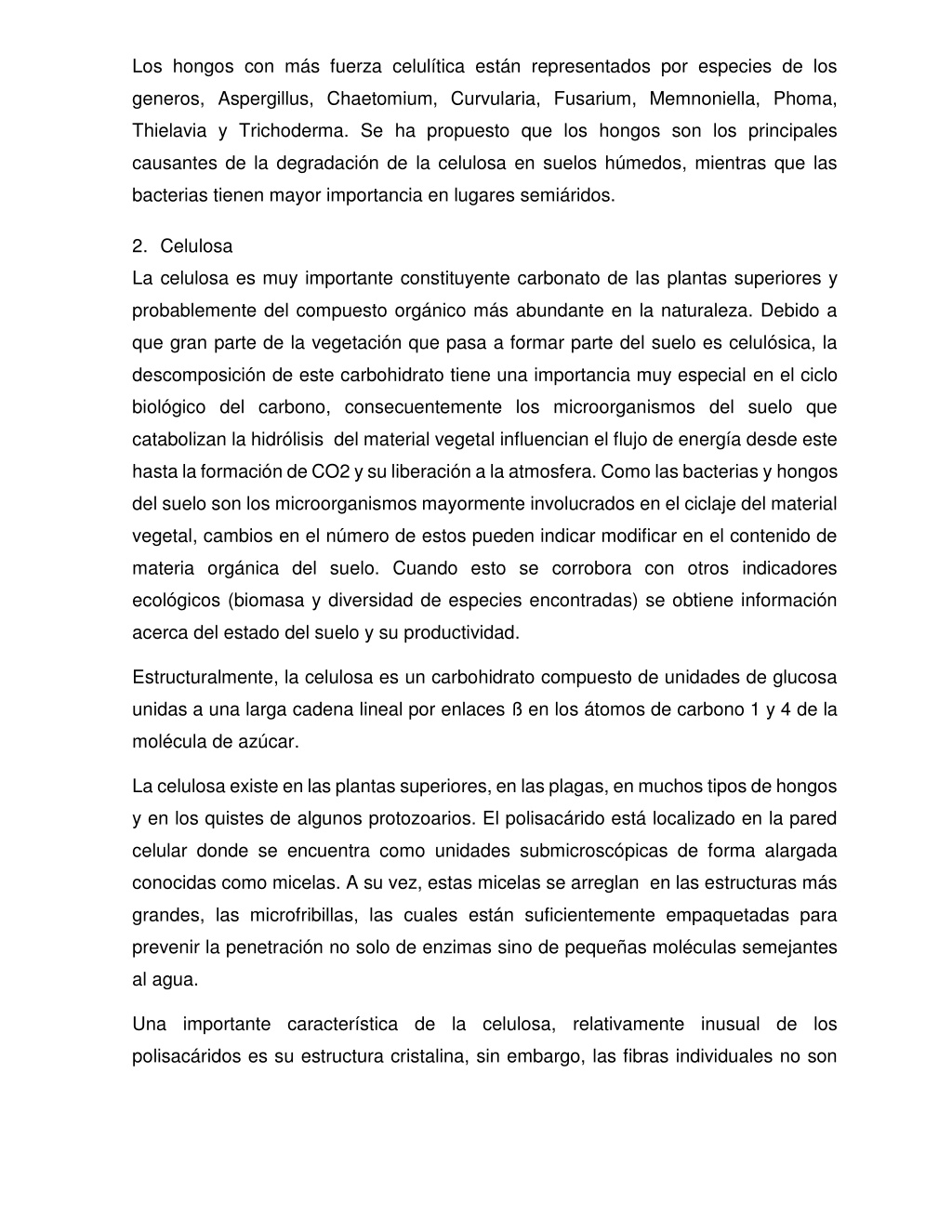 Los hongos con más fuerza celulítica están representados por especies de los generos, Aspergillus, Chaetomium, Curvularia, Fusarium, Memnoniella, Phoma, Thielavia y Trichoderma. Se ha propuesto que los hongos son los principales causantes de la degradación de la celulosa en suelos húmedos, mientras que las bacterias tienen mayor importancia en lugares semiáridos.

2. Celulosa
La celulosa es muy importante constituyente carbonato de las plantas superiores y probablemente del compuesto orgánico más abundante en la naturaleza. Debido a que gran parte de la vegetación que pasa a formar parte del suelo es celulósica, la descomposición de este carbohidrato tiene una importancia muy especial en el ciclo biológico del carbono, consecuentemente los microorganismos del suelo que catabolizan la hidrólisis del material vegetal influencian el flujo de energía desde este hasta la formación de CO2 y su liberación a la atmosfera. Como las bacterias y hongos del suelo son los microorganismos mayormente involucrados en el ciclaje del material vegetal, cambios en el número de estos pueden indicar modificar en el contenido de materia orgánica del suelo. Cuando esto se corrobora con otros indicadores ecológicos (biomasa y diversidad de especies encontradas) se obtiene información acerca del estado del suelo y su productividad.

Estructuralmente, la celulosa es un carbohidrato compuesto de unidades de glucosa unidas a una larga cadena lineal por enlaces ß en los átomos de carbono 1 y 4 de la molécula de azúcar.

La celulosa existe en las plantas superiores, en las plagas, en muchos tipos de hongos y en los quistes de algunos protozoarios. El polisacárido está localizado en la pared celular donde se encuentra como unidades submicroscópicas de forma alargada conocidas como micelas. A su vez, estas micelas se arreglan en las estructuras más grandes, las microfribillas, las cuales están suficientemente empaquetadas para prevenir la penetración no solo de enzimas sino de pequeñas moléculas semejantes al agua.

Una importante característica de la celulosa, relativamente inusual de los polisacáridos es su estructura cristalina, sin embargo, las fibras individuales no son